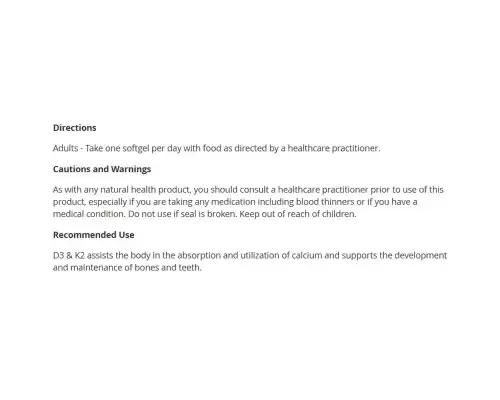 Directions

Adults - Take one softgel per day with food as directed by a healthcare practitioner.

Cautions and Warnings

As with any natural health product, you should consult a healthcare practitioner prior to use of this product, especially if you are taking any medication including blood thinners or if you have a medical condition. Do not use if seal is broken. Keep out of reach of children.

Recommended Use

D3 & K2 assists the body in the absorption and utilization of calcium and supports the development and maintenance of bones and teeth.